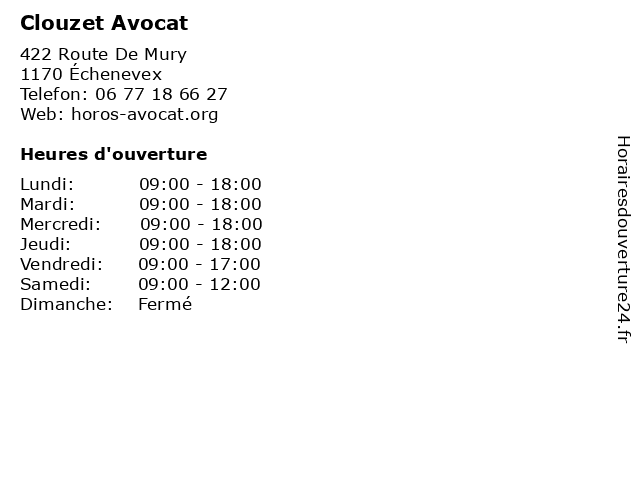 Clouzet Avocat

422 Route De Mury
1170 Échenevex
Telefon: 06 77 18 66 27
Web: horos-avocat.org

Heures d'ouverture

Lundi: 09:00 - 18:00
Mardi: 09:00 - 18:00
Mercredi: 09:00 - 18:00
Jeudi: 09:00 - 18:00
Vendredi: 09:00 - 17:00
Samedi: 09:00 - 12:00
Dimanche: Fermé

Horairesdouverture24.fr